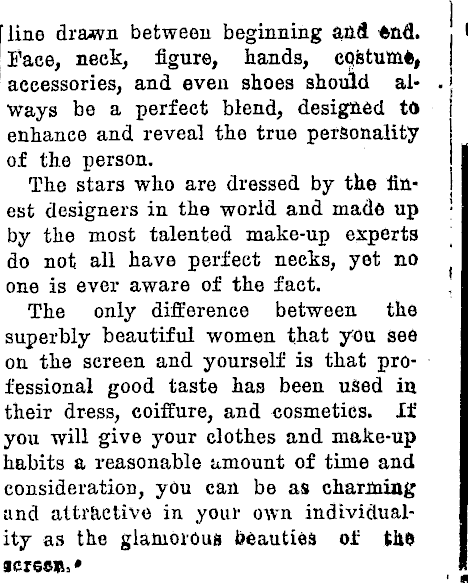 line drawn between beginning and end. Face, neck, figure, hands, costume, accessories, and even shoes should always be a perfect blend, designed to enhance and reveal the true personality of the person.

The stars who are dressed by the finest designers in the world and made up by the most talented make-up experts do not all have perfect necks, yet no one is ever aware of the fact.

The only difference between the superbly beautiful women that you see on the screen and yourself is that professional good taste has been used in their dress, coiffure, and cosmetics. If you will give your clothes and make-up habits a reasonable amount of time and consideration, you can be as charming and attractive in your own individuality as the glamorous beauties of the screen.